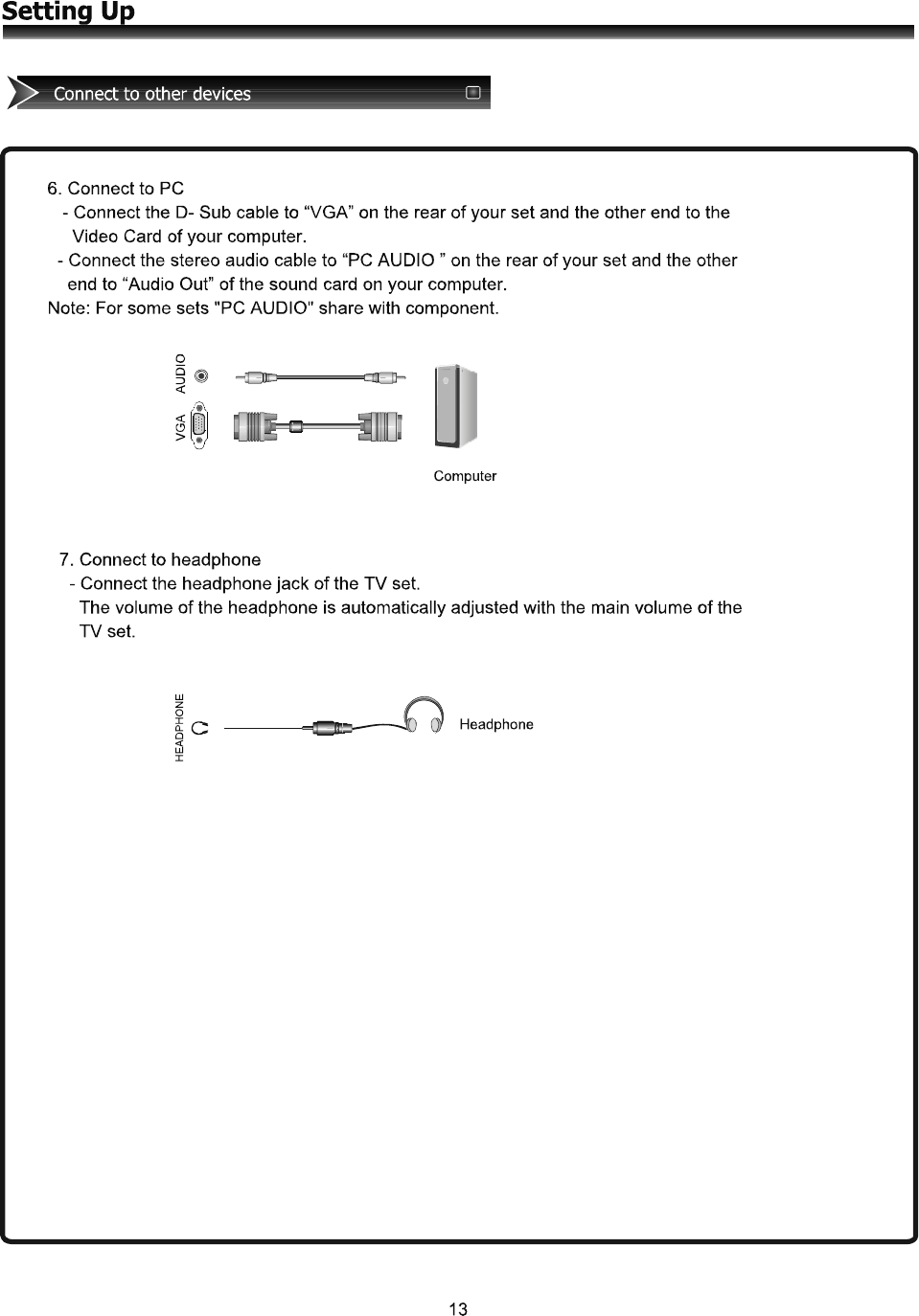 Setting Up

Connect to other devices

6. Connect to PC
- Connect the D- Sub cable to “VGA” on the rear of your set and the other end to the Video Card of your computer.
- Connect the stereo audio cable to “PC AUDIO ” on the rear of your set and the other end to “Audio Out” of the sound card on your computer.
Note: For some sets "PC AUDIO" share with component.

AUDIO
VGA
Computer

7. Connect to headphone
- Connect the headphone jack of the TV set.
The volume of the headphone is automatically adjusted with the main volume of the TV set.

HEADPHONE
Headphone

13